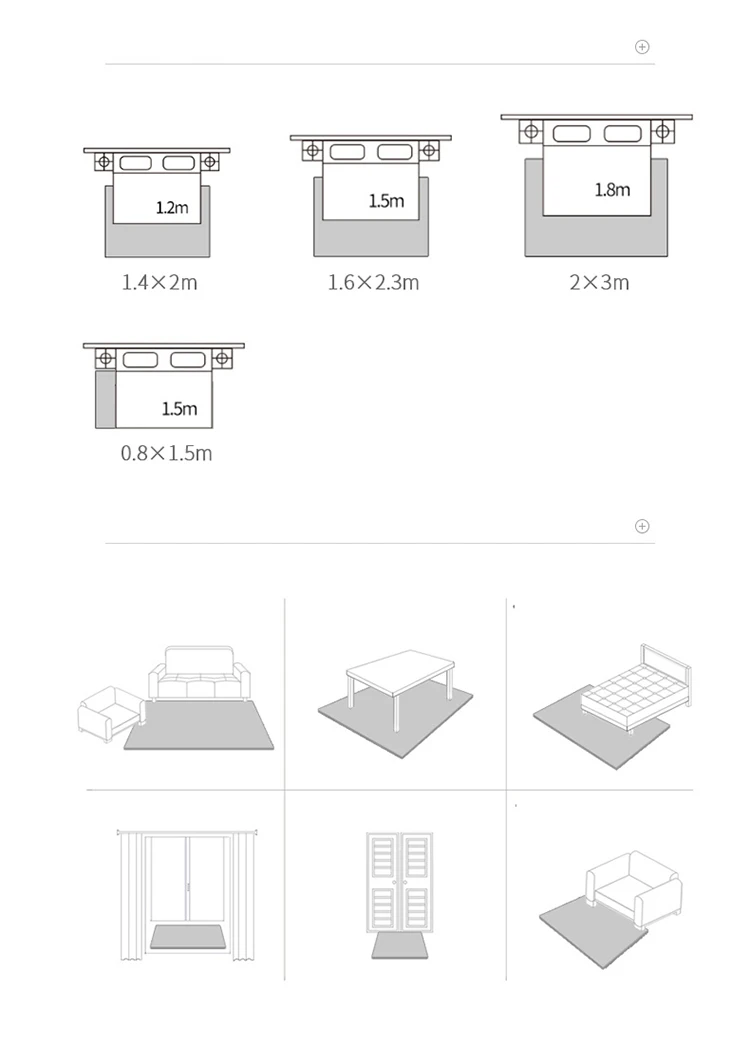 1.2m
1.4×2m

1.5m
1.6×2.3m

1.8m
2×3m

1.5m
0.8×1.5m